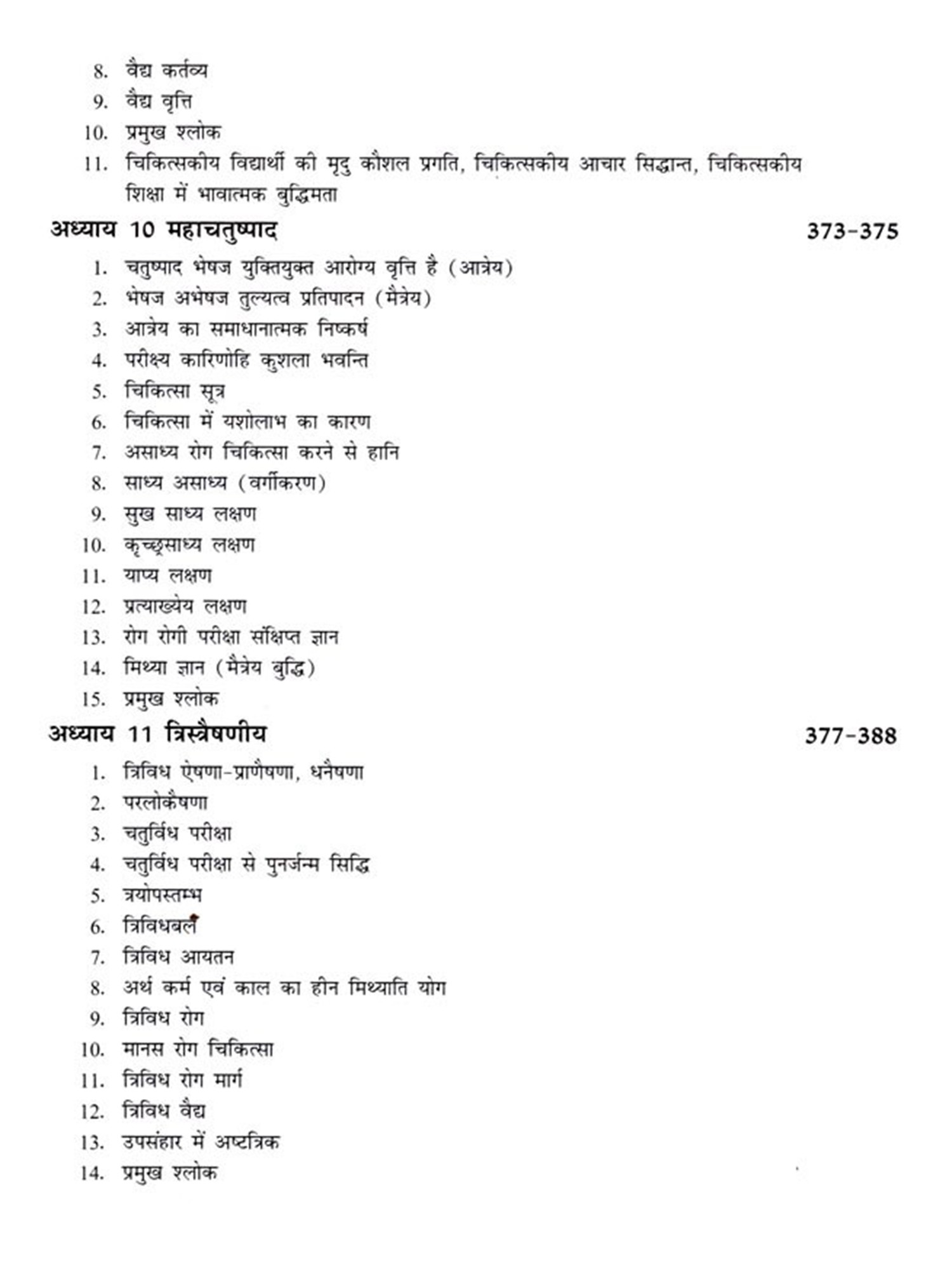 8. वैद्य कर्तव्य
9. वैद्य वृत्ति
10. प्रमुख श्लोक
11. चिकित्सकीय विद्यार्थी की मृदु कौशल प्रगति, चिकित्सकीय आचार सिद्धान्त, चिकित्सकीय शिक्षा में भावात्मक बुद्धिमता

अध्याय 10 महाचतुष्पाद 373-375

1. चतुष्पाद भेषज युक्तियुक्त आरोग्य वृत्ति है (आत्रेय)
2. भेषज अभेषज तुल्यत्व प्रतिपादन (मैत्रेय)
3. आत्रेय का समाधानात्मक निष्कर्ष
4. परीक्ष्य कारिणोहि कुशला भवन्ति
5. चिकित्सा सूत्र
6. चिकित्सा में यशोलाभ का कारण
7. असाध्य रोग चिकित्सा करने से हानि
8. साध्य असाध्य (वर्गीकरण)
9. सुख साध्य लक्षण
10. कृच्छ्रसाध्य लक्षण
11. याप्य लक्षण
12. प्रत्याख्येय लक्षण
13. रोग रोगी परीक्षा संक्षिप्त ज्ञान
14. मिथ्या ज्ञान (मैत्रेय बुद्धि)
15. प्रमुख श्लोक

अध्याय 11 त्रिस्त्रैषणीय 377-388

1. त्रिविध ऐषणा-प्राणैषणा, धनैषणा
2. परलोकैषणा
3. चतुर्विध परीक्षा
4. चतुर्विध परीक्षा से पुनर्जन्म सिद्धि
5. त्रयोपस्तम्भ
6. त्रिविधबल
7. त्रिविध आयतन
8. अर्थ कर्म एवं काल का हीन मिथ्याति योग
9. त्रिविध रोग
10. मानस रोग चिकित्सा
11. त्रिविध रोग मार्ग
12. त्रिविध वैद्य
13. उपसंहार में अष्टत्रिक
14. प्रमुख श्लोक